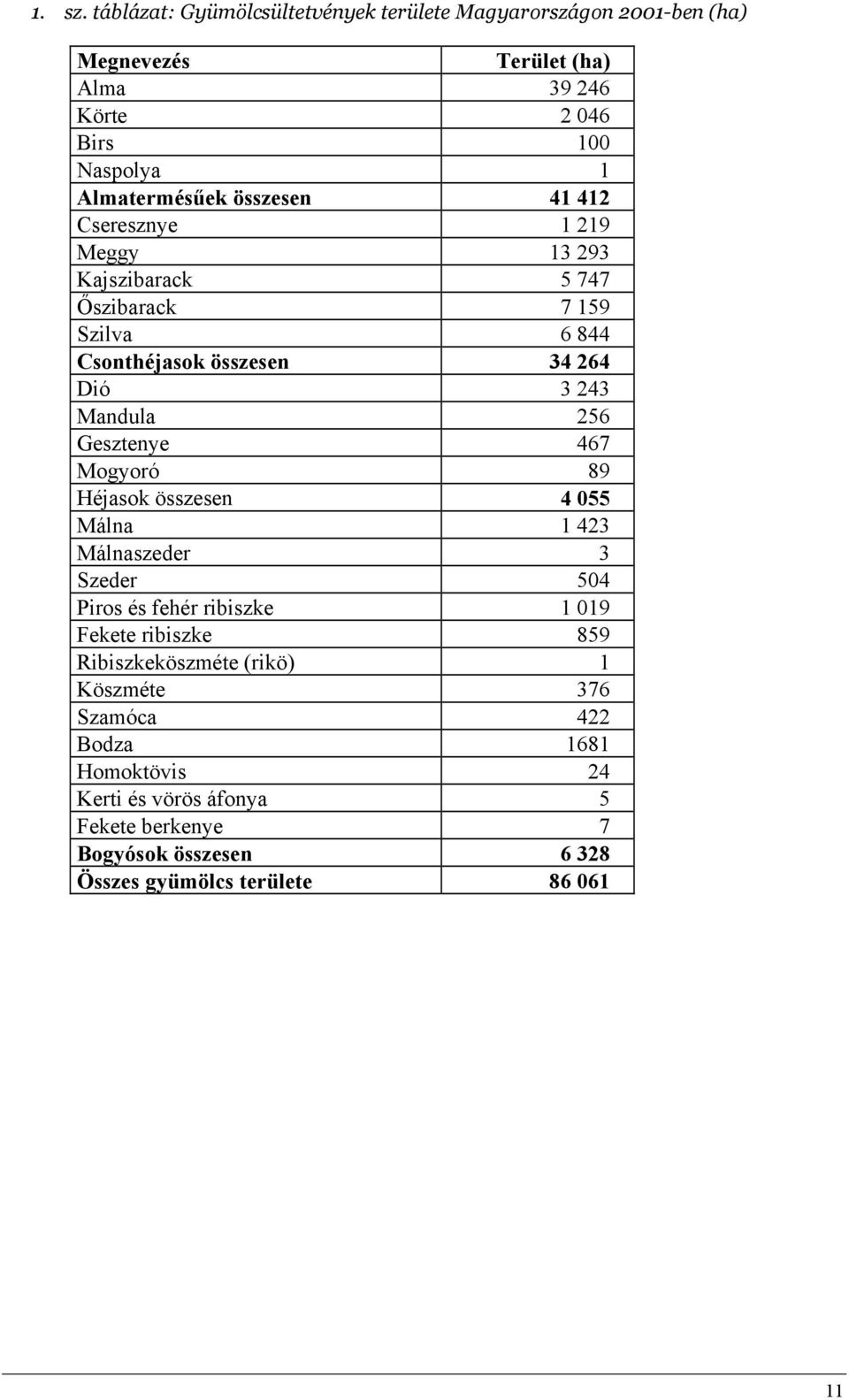 1. sz. táblázat: Gyümölcsültetvények területe Magyarországon 2001-ben (ha)

| Megnevezés | Terület (ha) |
|---|---|
| Alma | 39 246 |
| Körte | 2 046 |
| Birs | 100 |
| Naspolya | 1 |
| Almatermésűek összesen | 41 412 |
| Cseresznye | 1 219 |
| Meggy | 13 293 |
| Kajszibarack | 5 747 |
| Őszibarack | 7 159 |
| Szilva | 6 844 |
| Csonthéjasok összesen | 34 264 |
| Dió | 3 243 |
| Mandula | 256 |
| Gesztenye | 467 |
| Mogyoró | 89 |
| Héjasok összesen | 4 055 |
| Málna | 1 423 |
| Málnaszeder | 3 |
| Szeder | 504 |
| Piros és fehér ribiszke | 1 019 |
| Fekete ribiszke | 859 |
| Ribiszkeköszméte (rikö) | 1 |
| Köszméte | 376 |
| Szamóca | 422 |
| Bodza | 1681 |
| Homoktövis | 24 |
| Kerti és vörös áfonya | 5 |
| Fekete berkenye | 7 |
| Bogyósok összesen | 6 328 |
| Összes gyümölcs területe | 86 061 |

11